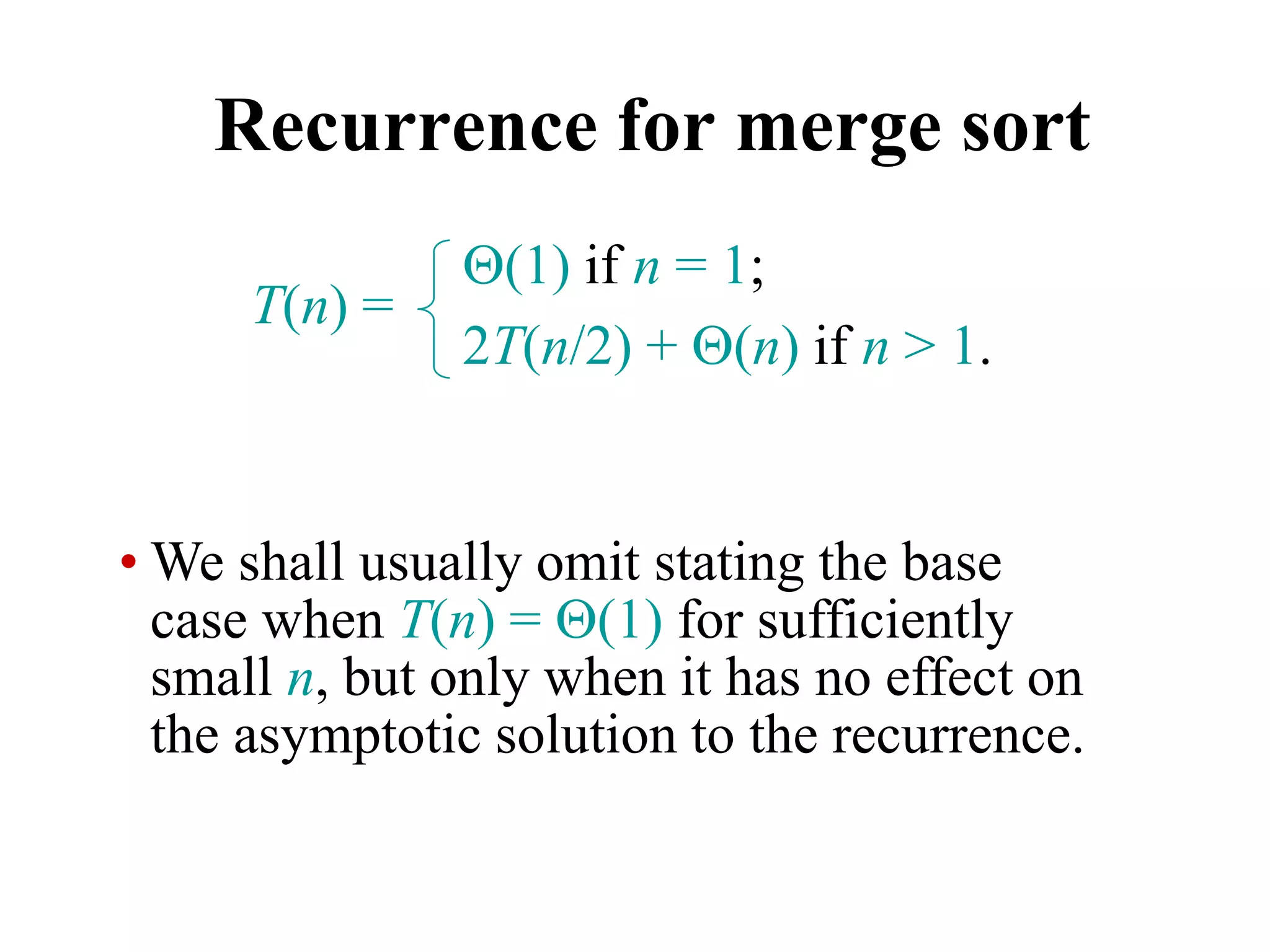 Recurrence for merge sort

$T(n) = \begin{cases} \Theta(1) \text{ if } n = 1; \\ 2T(n/2) + \Theta(n) \text{ if } n > 1. \end{cases}$

• We shall usually omit stating the base case when $T(n) = \Theta(1)$ for sufficiently small $n$, but only when it has no effect on the asymptotic solution to the recurrence.